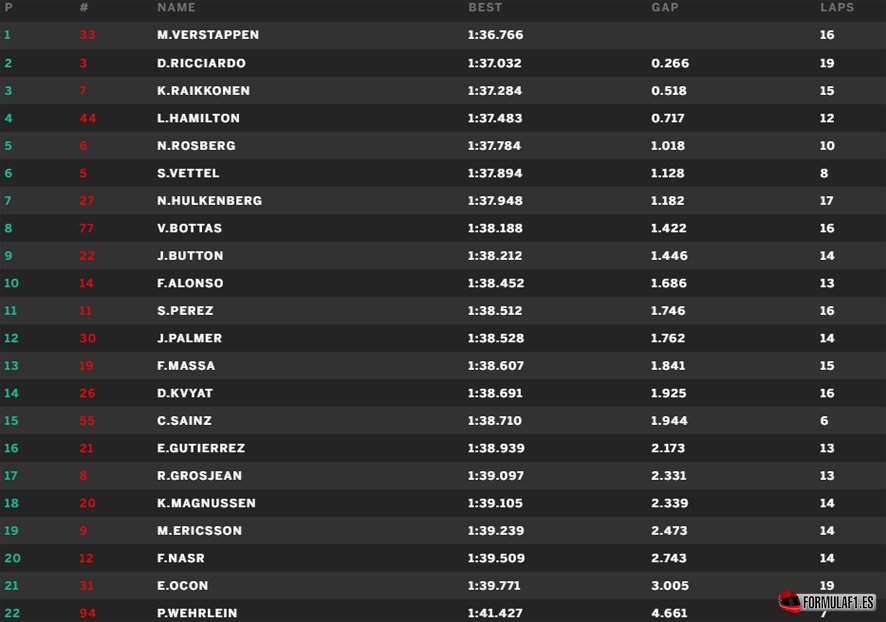 | P | # | NAME | BEST | GAP | LAPS |
|---|---|---|---|---|---|
| 1 | 33 | M.VERSTAPPEN | 1:36.766 | | 16 |
| 2 | 3 | D.RICCIARDO | 1:37.032 | 0.266 | 19 |
| 3 | 7 | K.RAIKKONEN | 1:37.284 | 0.518 | 15 |
| 4 | 44 | L.HAMILTON | 1:37.483 | 0.717 | 12 |
| 5 | 6 | N.ROSBERG | 1:37.784 | 1.018 | 10 |
| 6 | 5 | S.VETTEL | 1:37.894 | 1.128 | 8 |
| 7 | 27 | N.HULKENBERG | 1:37.948 | 1.182 | 17 |
| 8 | 77 | V.BOTTAS | 1:38.188 | 1.422 | 16 |
| 9 | 22 | J.BUTTON | 1:38.212 | 1.446 | 14 |
| 10 | 14 | F.ALONSO | 1:38.452 | 1.686 | 13 |
| 11 | 11 | S.PEREZ | 1:38.512 | 1.746 | 16 |
| 12 | 30 | J.PALMER | 1:38.528 | 1.762 | 14 |
| 13 | 19 | F.MASSA | 1:38.607 | 1.841 | 15 |
| 14 | 26 | D.KVYAT | 1:38.691 | 1.925 | 16 |
| 15 | 55 | C.SAINZ | 1:38.710 | 1.944 | 6 |
| 16 | 21 | E.GUTIERREZ | 1:38.939 | 2.173 | 13 |
| 17 | 8 | R.GROSJEAN | 1:39.097 | 2.331 | 13 |
| 18 | 20 | K.MAGNUSSEN | 1:39.105 | 2.339 | 14 |
| 19 | 9 | M.ERICSSON | 1:39.239 | 2.473 | 14 |
| 20 | 12 | F.NASR | 1:39.509 | 2.743 | 14 |
| 21 | 31 | E.OCON | 1:39.771 | 3.005 | 19 |
| 22 | 94 | P.WEHRLEIN | 1:41.427 | 4.661 | 7 |

FORMULAF1.ES